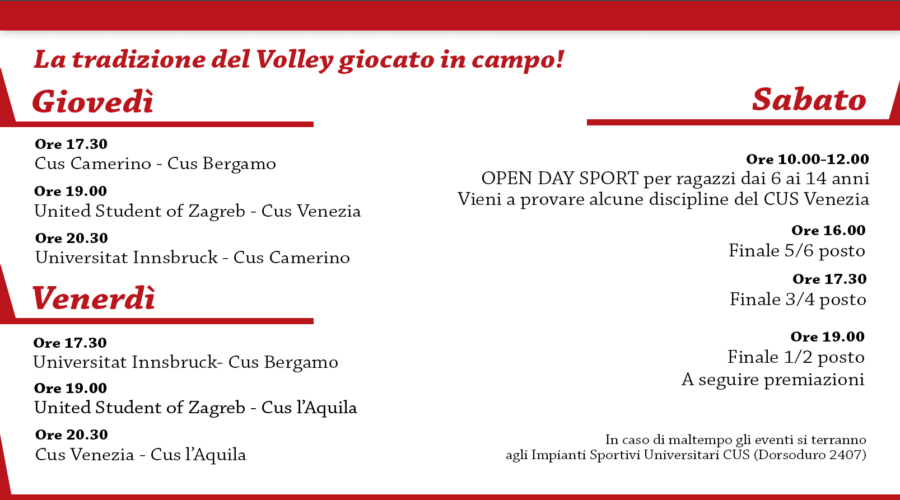 La tradizione del Volley giocato in campo!

Giovedì

Ore 17.30
Cus Camerino - Cus Bergamo

Ore 19.00
United Student of Zagreb - Cus Venezia

Ore 20.30
Universitat Innsbruck - Cus Camerino

Venerdì

Ore 17.30
Universitat Innsbruck- Cus Bergamo

Ore 19.00
United Student of Zagreb - Cus l'Aquila

Ore 20.30
Cus Venezia - Cus l'Aquila

Sabato

Ore 10.00-12.00
OPEN DAY SPORT per ragazzi dai 6 ai 14 anni
Vieni a provare alcune discipline del CUS Venezia

Ore 16.00
Finale 5/6 posto

Ore 17.30
Finale 3/4 posto

Ore 19.00
Finale 1/2 posto
A seguire premiazioni

In caso di maltempo gli eventi si terranno agli Impianti Sportivi Universitari CUS (Dorsoduro 2407)